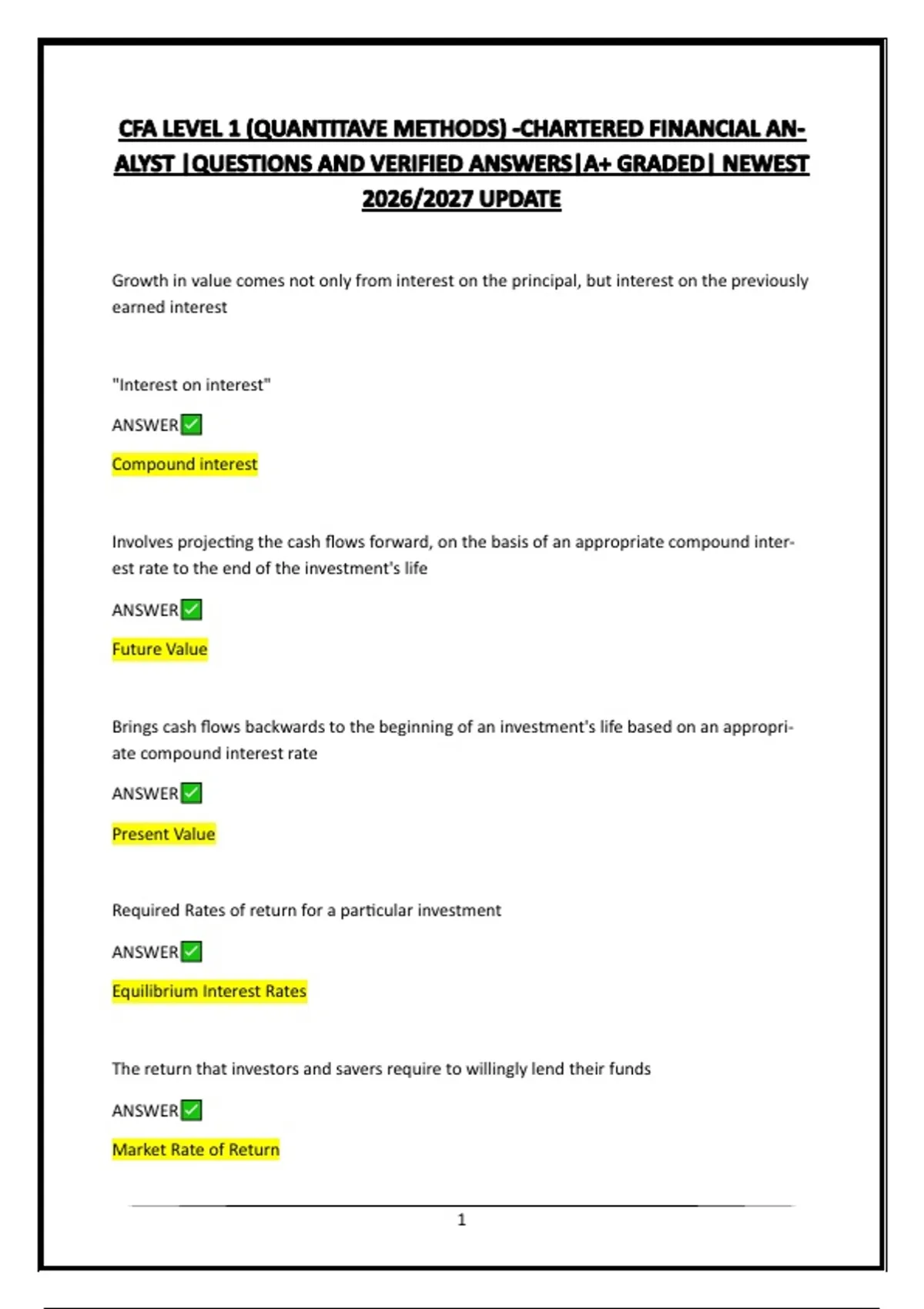 CFA LEVEL 1 (QUANTITAVE METHODS) -CHARTERED FINANCIAL ANALYST |QUESTIONS AND VERIFIED ANSWERS|A+ GRADED| NEWEST 2026/2027 UPDATE

Growth in value comes not only from interest on the principal, but interest on the previously earned interest

"Interest on interest"

ANSWER✅

Compound interest

Involves projecting the cash flows forward, on the basis of an appropriate compound interest rate to the end of the investment's life

ANSWER✅

Future Value

Brings cash flows backwards to the beginning of an investment's life based on an appropriate compound interest rate

ANSWER✅

Present Value

Required Rates of return for a particular investment

ANSWER✅

Equilibrium Interest Rates

The return that investors and savers require to willingly lend their funds

ANSWER✅

Market Rate of Return

1